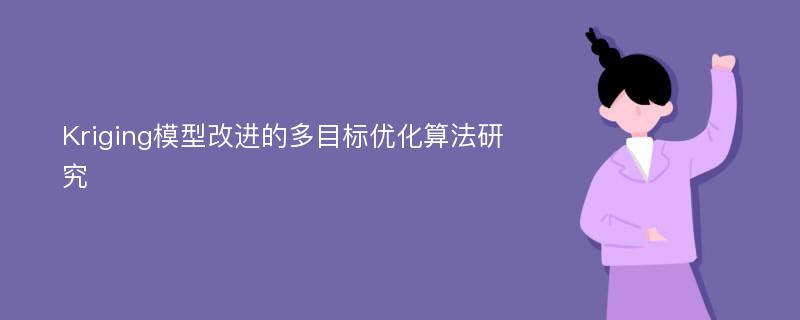 Kriging模型改进的多目标优化算法研究